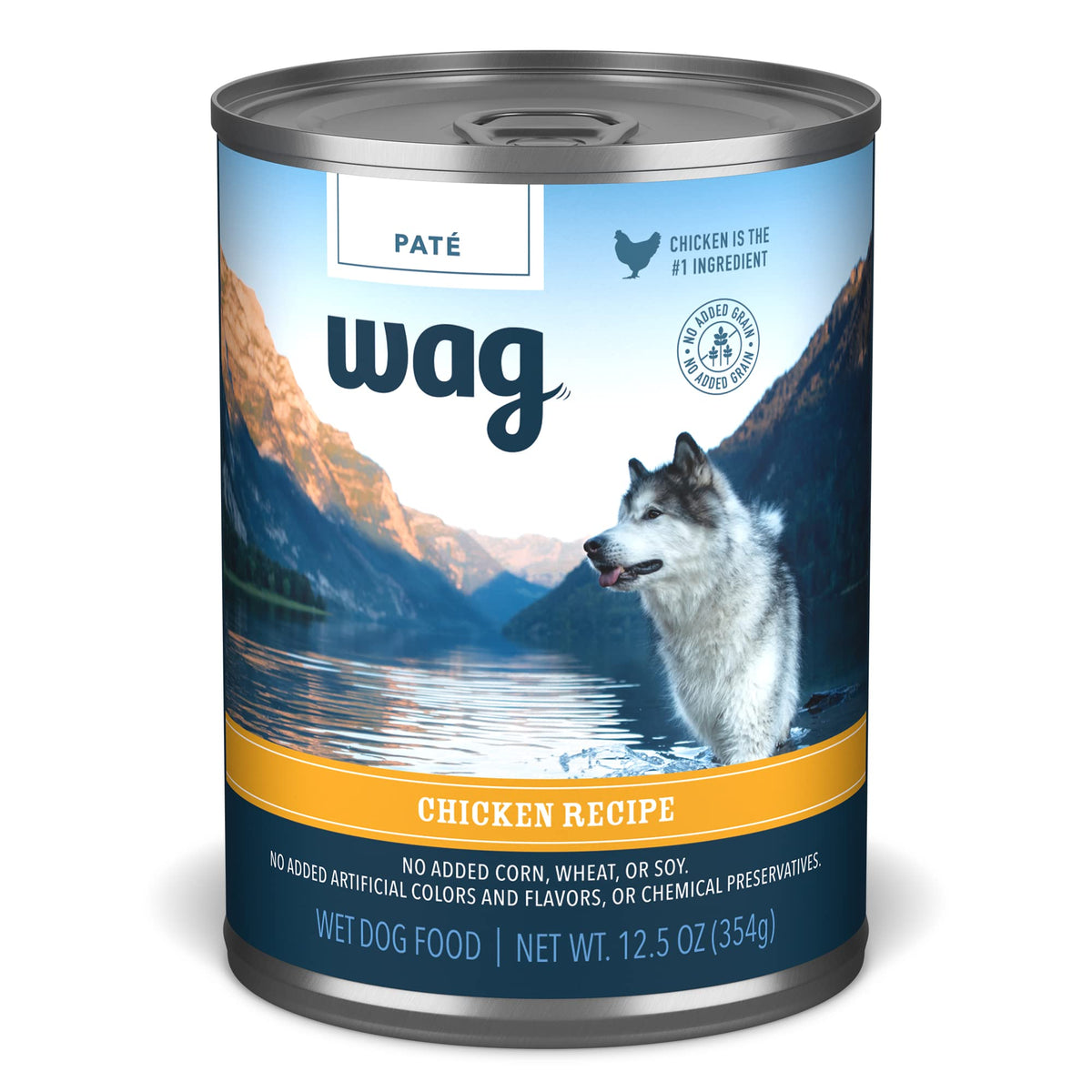 PATÉ

CHICKEN IS THE #1 INGREDIENT

NO ADDED GRAIN NO ADDED GRAIN

wag

CHICKEN RECIPE

NO ADDED CORN, WHEAT, OR SOY.
NO ADDED ARTIFICIAL COLORS AND FLAVORS, OR CHEMICAL PRESERVATIVES.

WET DOG FOOD | NET WT. 12.5 OZ (354g)